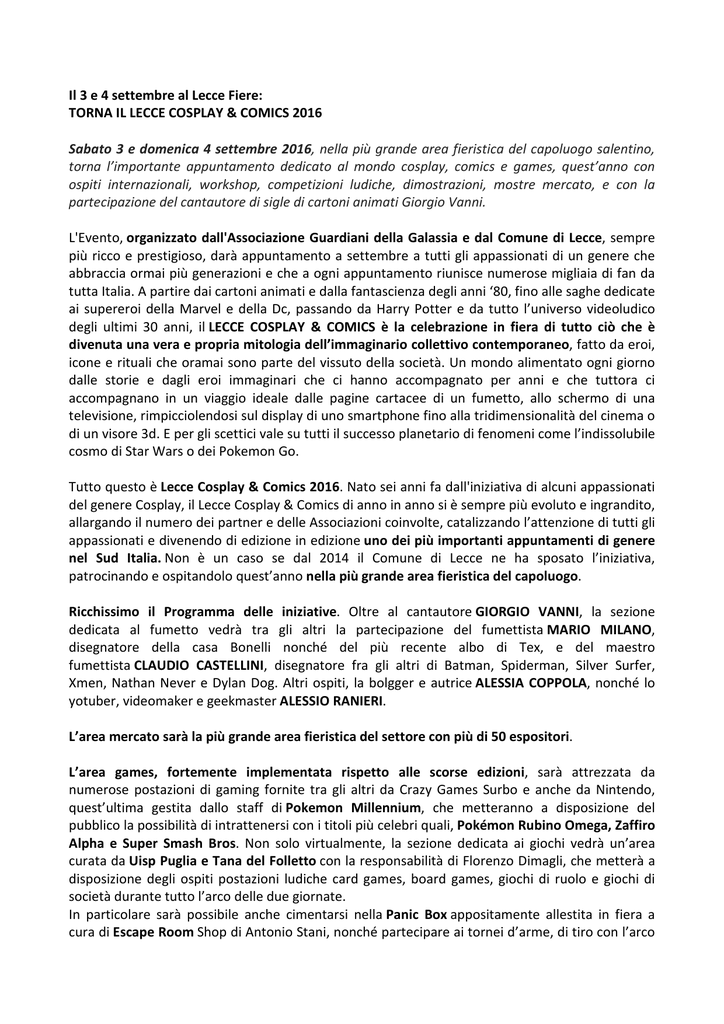 Il 3 e 4 settembre al Lecce Fiere:
TORNA IL LECCE COSPLAY & COMICS 2016

Sabato 3 e domenica 4 settembre 2016, nella più grande area fieristica del capoluogo salentino, torna l'importante appuntamento dedicato al mondo cosplay, comics e games, quest'anno con ospiti internazionali, workshop, competizioni ludiche, dimostrazioni, mostre mercato, e con la partecipazione del cantautore di sigle di cartoni animati Giorgio Vanni.

L'Evento, organizzato dall'Associazione Guardiani della Galassia e dal Comune di Lecce, sempre più ricco e prestigioso, darà appuntamento a settembre a tutti gli appassionati di un genere che abbraccia ormai più generazioni e che a ogni appuntamento riunisce numerose migliaia di fan da tutta Italia. A partire dai cartoni animati e dalla fantascienza degli anni '80, fino alle saghe dedicate ai supereroi della Marvel e della Dc, passando da Harry Potter e da tutto l'universo videoludico degli ultimi 30 anni, il LECCE COSPLAY & COMICS è la celebrazione in fiera di tutto ciò che è divenuta una vera e propria mitologia dell'immaginario collettivo contemporaneo, fatto da eroi, icone e rituali che oramai sono parte del vissuto della società. Un mondo alimentato ogni giorno dalle storie e dagli eroi immaginari che ci hanno accompagnato per anni e che tuttora ci accompagnano in un viaggio ideale dalle pagine cartacee di un fumetto, allo schermo di una televisione, rimpicciolendosi sul display di uno smartphone fino alla tridimensionalità del cinema o di un visore 3d. E per gli scettici vale su tutti il successo planetario di fenomeni come l'indissolubile cosmo di Star Wars o dei Pokemon Go.

Tutto questo è Lecce Cosplay & Comics 2016. Nato sei anni fa dall'iniziativa di alcuni appassionati del genere Cosplay, il Lecce Cosplay & Comics di anno in anno si è sempre più evoluto e ingrandito, allargando il numero dei partner e delle Associazioni coinvolte, catalizzando l'attenzione di tutti gli appassionati e divenendo di edizione in edizione uno dei più importanti appuntamenti di genere nel Sud Italia. Non è un caso se dal 2014 il Comune di Lecce ne ha sposato l'iniziativa, patrocinando e ospitandolo quest'anno nella più grande area fieristica del capoluogo.

Ricchissimo il Programma delle iniziative. Oltre al cantautore GIORGIO VANNI, la sezione dedicata al fumetto vedrà tra gli altri la partecipazione del fumettista MARIO MILANO, disegnatore della casa Bonelli nonché del più recente albo di Tex, e del maestro fumettista CLAUDIO CASTELLINI, disegnatore fra gli altri di Batman, Spiderman, Silver Surfer, Xmen, Nathan Never e Dylan Dog. Altri ospiti, la bolgger e autrice ALESSIA COPPOLA, nonché lo yotuber, videomaker e geekmaster ALESSIO RANIERI.

L'area mercato sarà la più grande area fieristica del settore con più di 50 espositori.

L'area games, fortemente implementata rispetto alle scorse edizioni, sarà attrezzata da numerose postazioni di gaming fornite tra gli altri da Crazy Games Surbo e anche da Nintendo, quest'ultima gestita dallo staff di Pokemon Millennium, che metteranno a disposizione del pubblico la possibilità di intrattenersi con i titoli più celebri quali, Pokémon Rubino Omega, Zaffiro Alpha e Super Smash Bros. Non solo virtualmente, la sezione dedicata ai giochi vedrà un'area curata da Uisp Puglia e Tana del Folletto con la responsabilità di Florenzo Dimagli, che metterà a disposizione degli ospiti postazioni ludiche card games, board games, giochi di ruolo e giochi di società durante tutto l'arco delle due giornate.
In particolare sarà possibile anche cimentarsi nella Panic Box appositamente allestita in fiera a cura di Escape Room Shop di Antonio Stani, nonché partecipare ai tornei d'arme, di tiro con l'arco